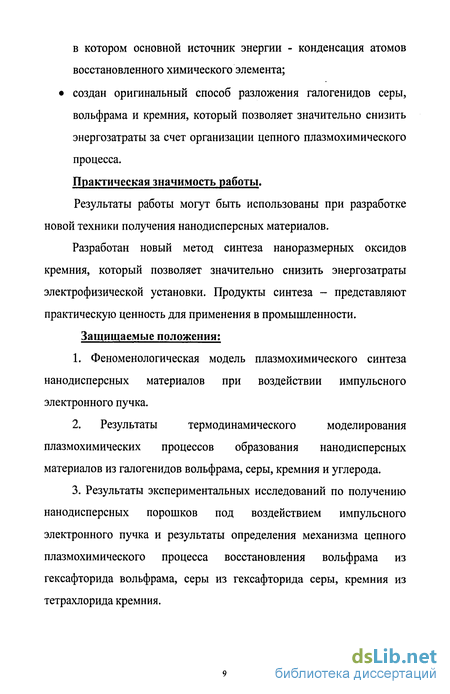 в котором основной источник энергии - конденсация атомов восстановленного химического элемента;

• создан оригинальный способ разложения галогенидов серы, вольфрама и кремния, который позволяет значительно снизить энергозатраты за счет организации цепного плазмохимического процесса.

Практическая значимость работы.

Результаты работы могут быть использованы при разработке новой техники получения нанодисперсных материалов.

Разработан новый метод синтеза наноразмерных оксидов кремния, который позволяет значительно снизить энергозатраты электрофизической установки. Продукты синтеза – представляют практическую ценность для применения в промышленности.

Защищаемые положения:

1. Феноменологическая модель плазмохимического синтеза нанодисперсных материалов при воздействии импульсного электронного пучка.

2. Результаты термодинамического моделирования плазмохимических процессов образования нанодисперсных материалов из галогенидов вольфрама, серы, кремния и углерода.

3. Результаты экспериментальных исследований по получению нанодисперсных порошков под воздействием импульсного электронного пучка и результаты определения механизма цепного плазмохимического процесса восстановления вольфрама из гексафторида вольфрама, серы из гексафторида серы, кремния из тетрахлорида кремния.

9

dsLib.net
библиотека диссертаций